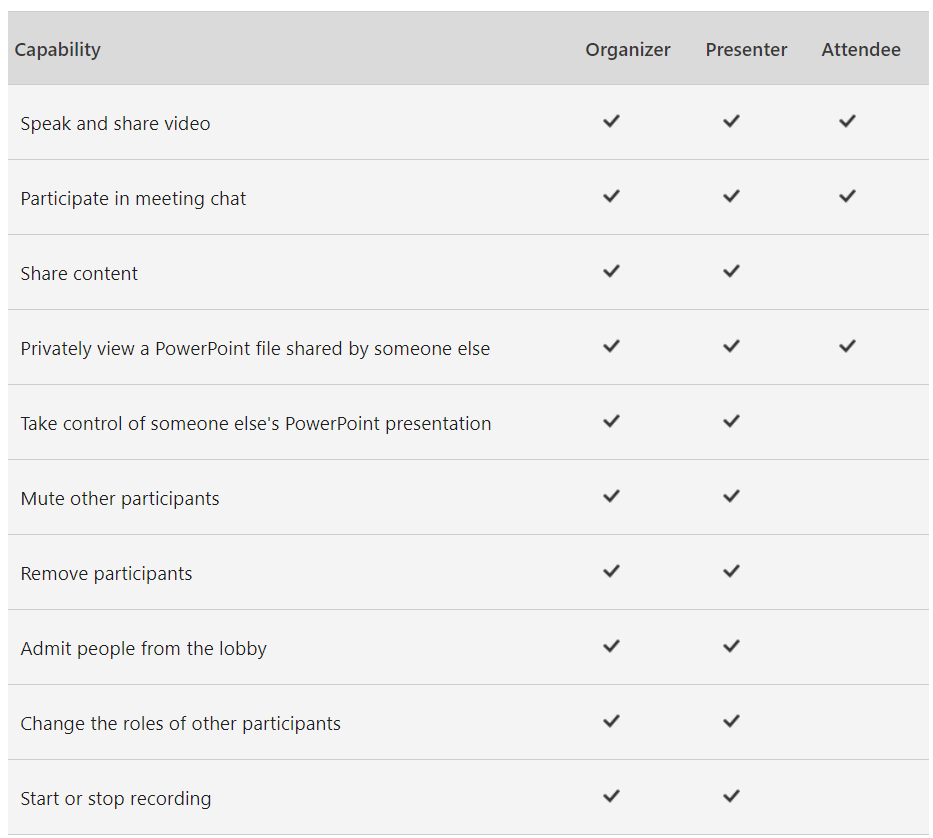 | Capability | Organizer | Presenter | Attendee |
|---|---|---|---|
| Speak and share video | ✓ | ✓ | ✓ |
| Participate in meeting chat | ✓ | ✓ | ✓ |
| Share content | ✓ | ✓ | |
| Privately view a PowerPoint file shared by someone else | ✓ | ✓ | ✓ |
| Take control of someone else's PowerPoint presentation | ✓ | ✓ | |
| Mute other participants | ✓ | ✓ | |
| Remove participants | ✓ | ✓ | |
| Admit people from the lobby | ✓ | ✓ | |
| Change the roles of other participants | ✓ | ✓ | |
| Start or stop recording | ✓ | ✓ | |